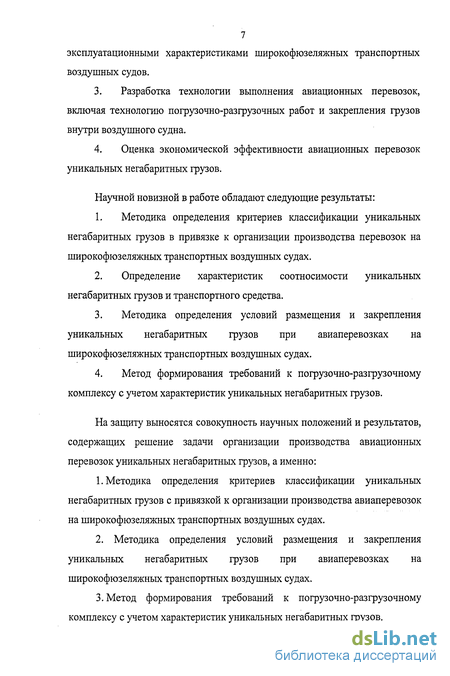 7

эксплуатационными характеристиками широкофюзеляжных транспортных воздушных судов.

3. Разработка технологии выполнения авиационных перевозок, включая технологию погрузочно-разгрузочных работ и закрепления грузов внутри воздушного судна.

4. Оценка экономической эффективности авиационных перевозок уникальных негабаритных грузов.

Научной новизной в работе обладают следующие результаты:

1. Методика определения критериев классификации уникальных негабаритных грузов в привязке к организации производства перевозок на широкофюзеляжных транспортных воздушных судах.

2. Определение характеристик соотносимости уникальных негабаритных грузов и транспортного средства.

3. Методика определения условий размещения и закрепления уникальных негабаритных грузов при авиаперевозках на широкофюзеляжных транспортных воздушных судах.

4. Метод формирования требований к погрузочно-разгрузочному комплексу с учетом характеристик уникальных негабаритных грузов.

На защиту выносятся совокупность научных положений и результатов, содержащих решение задачи организации производства авиационных перевозок уникальных негабаритных грузов, а именно:

1. Методика определения критериев классификации уникальных негабаритных грузов с привязкой к организации производства авиаперевозок на широкофюзеляжных транспортных воздушных судах.

2. Методика определения условий размещения и закрепления уникальных негабаритных грузов при авиаперевозках на широкофюзеляжных транспортных воздушных судах.

3. Метод формирования требований к погрузочно-разгрузочному комплексу с учетом характеристик уникальных негабаритных грузов.

dsLib.net
библиотека диссертаций